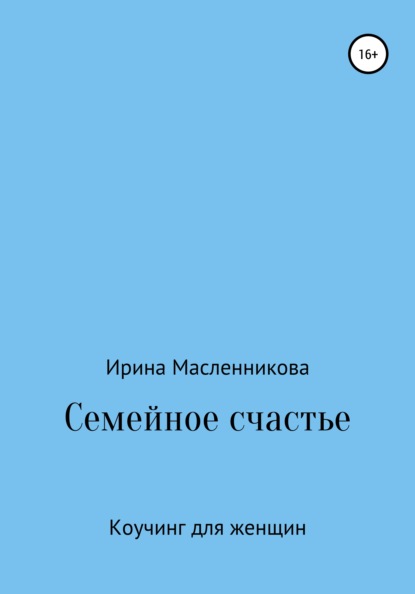 16+

Ирина Масленникова

Семейное счастье

Коучинг для женщин